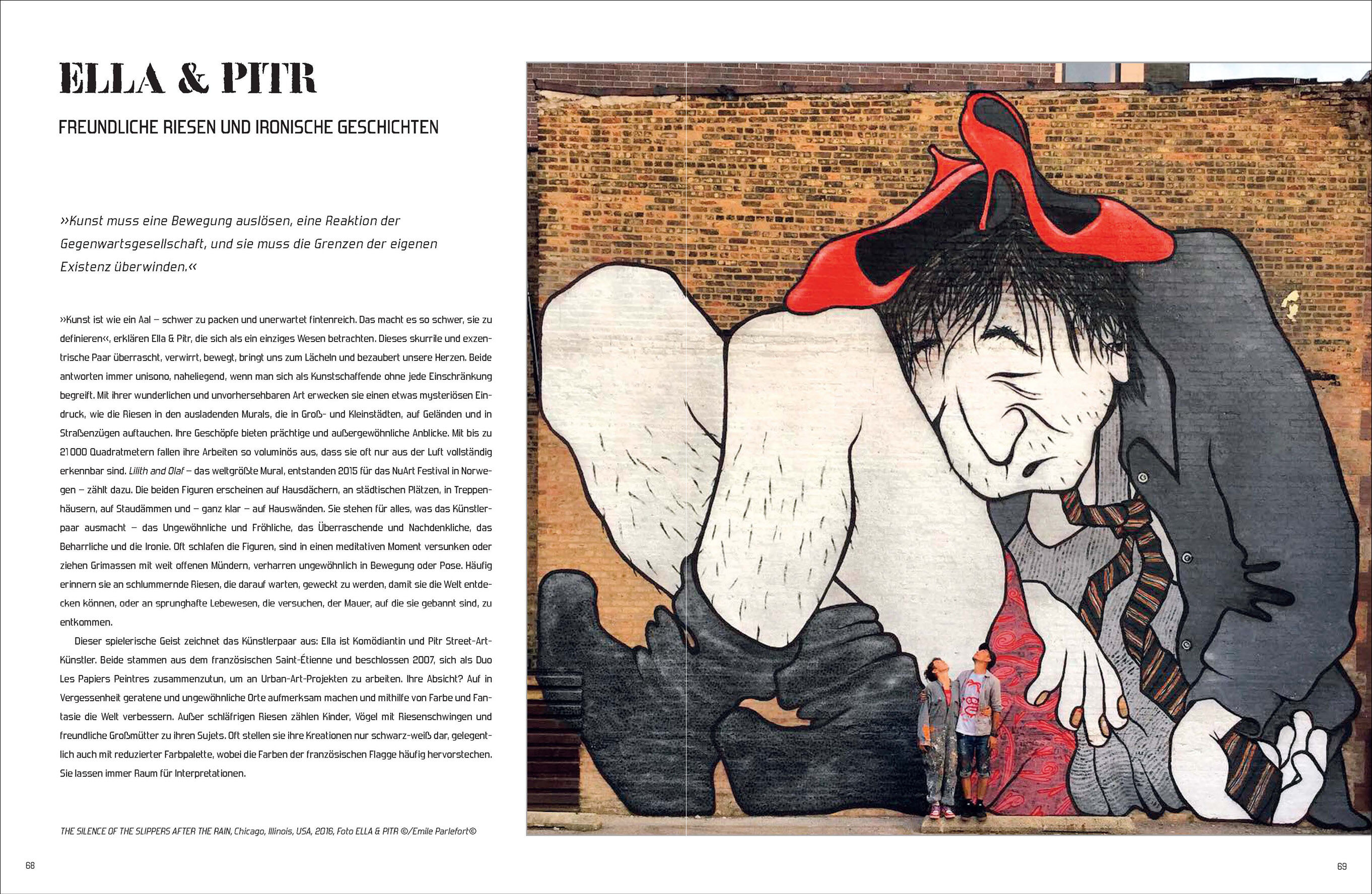 ELLA & PITR

FREUNDLICHE RIESEN UND IRONISCHE GESCHICHTEN

»Kunst muss eine Bewegung auslösen, eine Reaktion der Gegenwartsgesellschaft, und sie muss die Grenzen der eigenen Existenz überwinden.«

»Kunst ist wie ein Aal – schwer zu packen und unerwartet fintenreich. Das macht es so schwer, sie zu definieren«, erklären Ella & Pitr, die sich als ein einziges Wesen betrachten. Dieses skurrile und exzentrische Paar überrascht, verwirrt, bewegt, bringt uns zum Lächeln und bezaubert unsere Herzen. Beide antworten immer unisono, naheliegend, wenn man sich als Kunstschaffende ohne jede Einschränkung begreift. Mit ihrer wunderlichen und unvorhersehbaren Art erwecken sie einen etwas mysteriösen Eindruck, wie die Riesen in den ausladenden Murals, die in Groß- und Kleinstädten, auf Geländen und in Straßenzügen auftauchen. Ihre Geschöpfe bieten prächtige und außergewöhnliche Anblicke. Mit bis zu 21 000 Quadratmetern fallen ihre Arbeiten so voluminös aus, dass sie oft nur aus der Luft vollständig erkennbar sind. Lilith and Olaf – das weltgrößte Mural, entstanden 2015 für das NuArt Festival in Norwegen – zählt dazu. Die beiden Figuren erscheinen auf Hausdächern, an städtischen Plätzen, in Treppenhäusern, auf Staudämmen und – ganz klar – auf Hauswänden. Sie stehen für alles, was das Künstlerpaar ausmacht – das Ungewöhnliche und Fröhliche, das Überraschende und Nachdenkliche, das Beharrliche und die Ironie. Oft schlafen die Figuren, sind in einen meditativen Moment versunken oder ziehen Grimassen mit weit offenen Mündern, verharren ungewöhnlich in Bewegung oder Pose. Häufig erinnern sie an schlummernde Riesen, die darauf warten, geweckt zu werden, damit sie die Welt entdecken können, oder an sprunghafte Lebewesen, die versuchen, der Mauer, auf die sie gebannt sind, zu entkommen.

Dieser spielerische Geist zeichnet das Künstlerpaar aus: Ella ist Komödiantin und Pitr Street-Art-Künstler. Beide stammen aus dem französischen Saint-Étienne und beschlossen 2007, sich als Duo Les Papiers Peintres zusammenzutun, um an Urban-Art-Projekten zu arbeiten. Ihre Absicht? Auf in Vergessenheit geratene und ungewöhnliche Orte aufmerksam machen und mithilfe von Farbe und Fantasie die Welt verbessern. Außer schläfrigen Riesen zählen Kinder, Vögel mit Riesenschwingen und freundliche Großmütter zu ihren Sujets. Oft stellen sie ihre Kreationen nur schwarz-weiß dar, gelegentlich auch mit reduzierter Farbpalette, wobei die Farben der französischen Flagge häufig hervorstechen. Sie lassen immer Raum für Interpretationen.

THE SILENCE OF THE SLIPPERS AFTER THE RAIN, Chicago, Illinois, USA, 2016, Foto ELLA & PITR ©/Emile Parlefort©

68

69